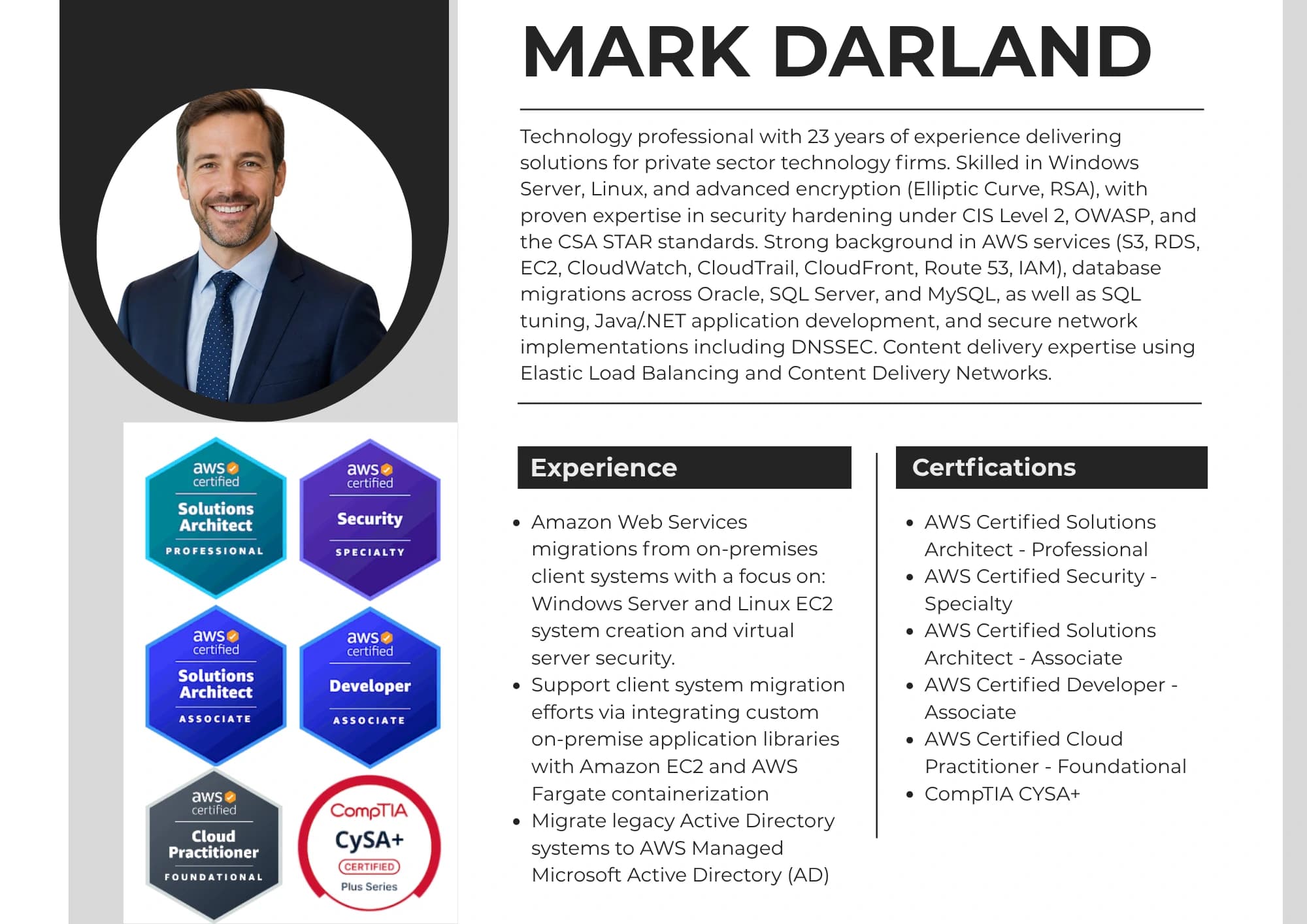 MARK DARLAND

Technology professional with 23 years of experience delivering solutions for private sector technology firms. Skilled in Windows Server, Linux, and advanced encryption (Elliptic Curve, RSA), with proven expertise in security hardening under CIS Level 2, OWASP, and the CSA STAR standards. Strong background in AWS services (S3, RDS, EC2, CloudWatch, CloudTrail, CloudFront, Route 53, IAM), database migrations across Oracle, SQL Server, and MySQL, as well as SQL tuning, Java/.NET application development, and secure network implementations including DNSSEC. Content delivery expertise using Elastic Load Balancing and Content Delivery Networks.

aws certified
Solutions Architect
PROFESSIONAL

aws certified
Security
SPECIALTY

aws certified
Solutions Architect
ASSOCIATE

aws certified
Developer
ASSOCIATE

aws certified
Cloud Practitioner
FOUNDATIONAL

CompTIA
CySA+
CERTIFIED
Plus Series

Experience

- Amazon Web Services migrations from on-premises client systems with a focus on: Windows Server and Linux EC2 system creation and virtual server security.
- Support client system migration efforts via integrating custom on-premise application libraries with Amazon EC2 and AWS Fargate containerization
- Migrate legacy Active Directory systems to AWS Managed Microsoft Active Directory (AD)

Certfications

- AWS Certified Solutions Architect - Professional
- AWS Certified Security - Specialty
- AWS Certified Solutions Architect - Associate
- AWS Certified Developer - Associate
- AWS Certified Cloud Practitioner - Foundational
- CompTIA CYSA+